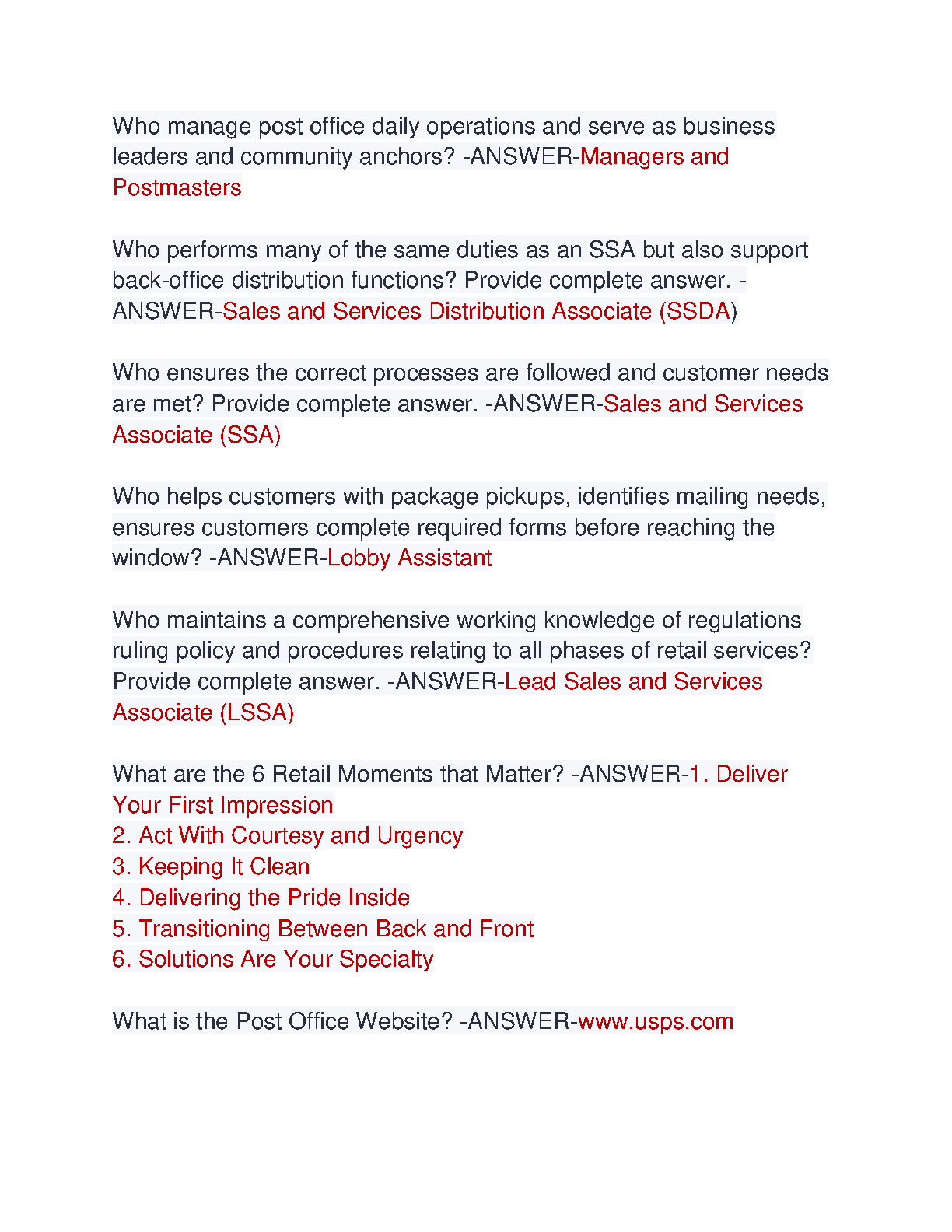 Who manage post office daily operations and serve as business leaders and community anchors? -ANSWER-Managers and Postmasters

Who performs many of the same duties as an SSA but also support back-office distribution functions? Provide complete answer. -ANSWER-Sales and Services Distribution Associate (SSDA)

Who ensures the correct processes are followed and customer needs are met? Provide complete answer. -ANSWER-Sales and Services Associate (SSA)

Who helps customers with package pickups, identifies mailing needs, ensures customers complete required forms before reaching the window? -ANSWER-Lobby Assistant

Who maintains a comprehensive working knowledge of regulations ruling policy and procedures relating to all phases of retail services? Provide complete answer. -ANSWER-Lead Sales and Services Associate (LSSA)

What are the 6 Retail Moments that Matter? -ANSWER-1. Deliver Your First Impression
2. Act With Courtesy and Urgency
3. Keeping It Clean
4. Delivering the Pride Inside
5. Transitioning Between Back and Front
6. Solutions Are Your Specialty

What is the Post Office Website? -ANSWER-www.usps.com